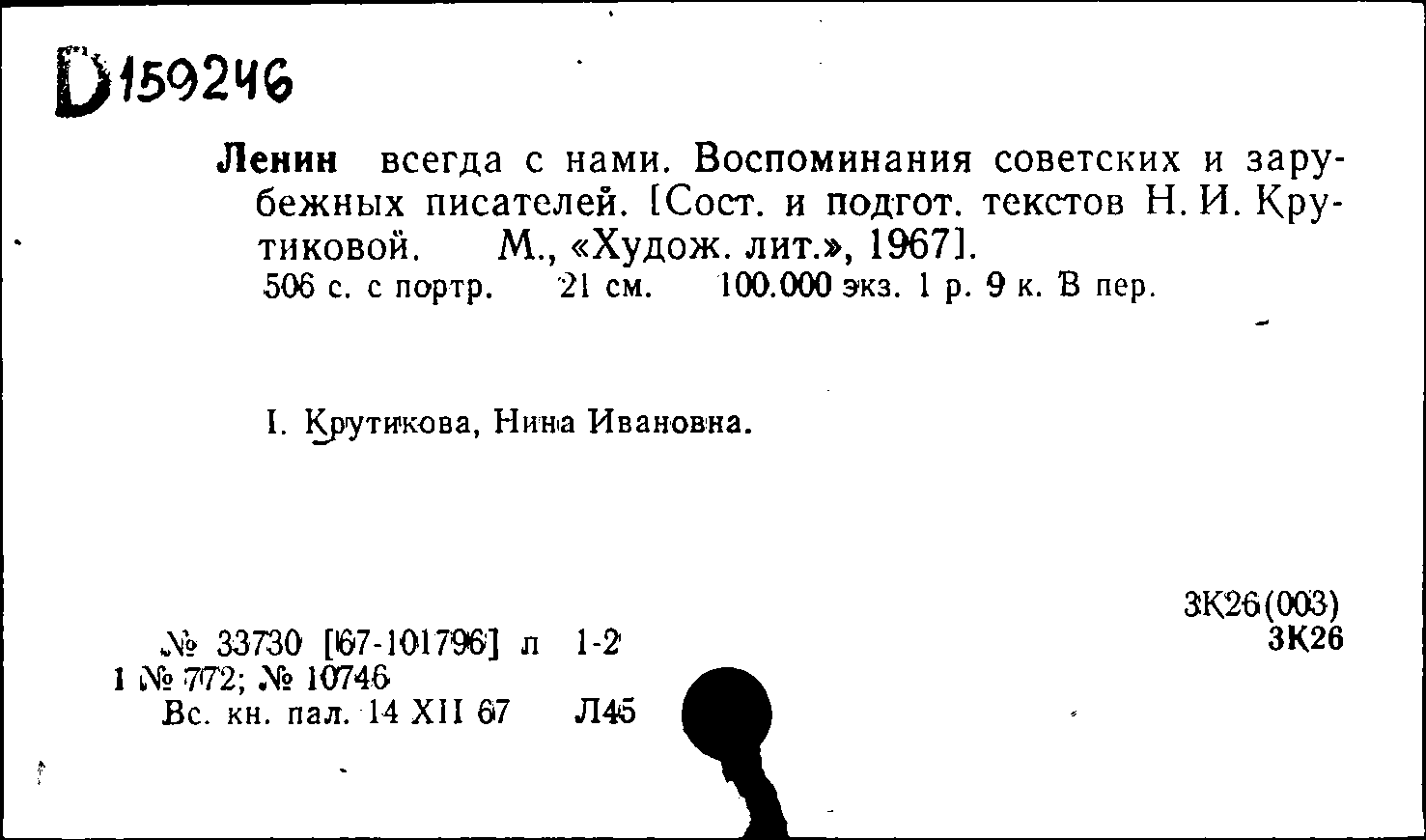 D159246

Ленин всегда с нами. Воспоминания советских и зарубежных писателей. [Сост. и подгот. текстов Н. И. Крутиковой. М., «Худож. лит.», 1967].
506 с. с портр. 21 см. 100.000 экз. 1 р. 9 к. В пер.

I. Крутикова, Нина Ивановна.

3К26(003)
3К26

№ 33730 [67-101796] л 1-2
1 № 772; № 10746
Вс. кн. пал. 14 XII 67 Л45